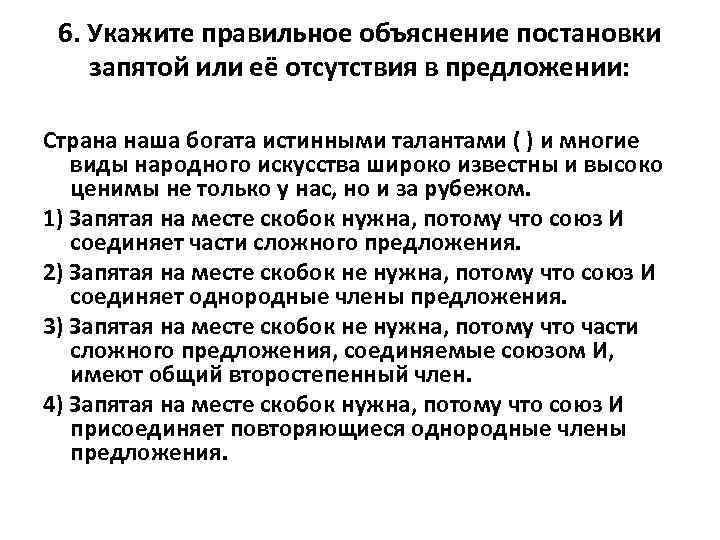 6. Укажите правильное объяснение постановки запятой или её отсутствия в предложении:

Страна наша богата истинными талантами ( ) и многие виды народного искусства широко известны и высоко ценимы не только у нас, но и за рубежом.

1) Запятая на месте скобок нужна, потому что союз И соединяет части сложного предложения.

2) Запятая на месте скобок не нужна, потому что союз И соединяет однородные члены предложения.

3) Запятая на месте скобок не нужна, потому что части сложного предложения, соединяемые союзом И, имеют общий второстепенный член.

4) Запятая на месте скобок нужна, потому что союз И присоединяет повторяющиеся однородные члены предложения.